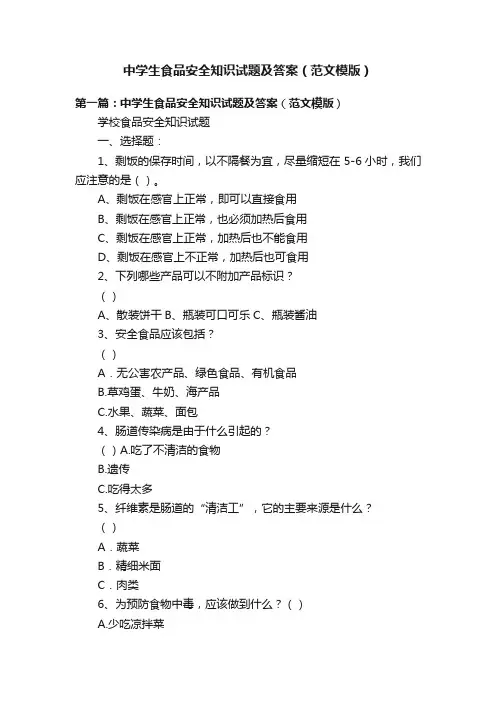 中学生食品安全知识试题及答案（范文模版）

第一篇：中学生食品安全知识试题及答案（范文模版）

学校食品安全知识试题

一、选择题：

1、剩饭的保存时间，以不隔餐为宜，尽量缩短在 5-6 小时，我们应注意的是（ ）。

A、剩饭在感官上正常，即可以直接食用

B、剩饭在感官上正常，也必须加热后食用

C、剩饭在感官上正常，加热后也不能食用

D、剩饭在感官上不正常，加热后也可食用

2、下列哪些产品可以不附加产品标识？

（ ）

A、散装饼干 B、瓶装可口可乐 C、瓶装酱油

3、安全食品应该包括？

（ ）

A．无公害农产品、绿色食品、有机食品

B.草鸡蛋、牛奶、海产品

C.水果、蔬菜、面包

4、肠道传染病是由于什么引起的？

（ ）A.吃了不清洁的食物

B.遗传

C.吃得太多

5、纤维素是肠道的“清洁工”，它的主要来源是什么？

（ ）

A．蔬菜

B．精细米面

C．肉类

6、为预防食物中毒，应该做到什么？（ ）

A.少吃凉拌菜